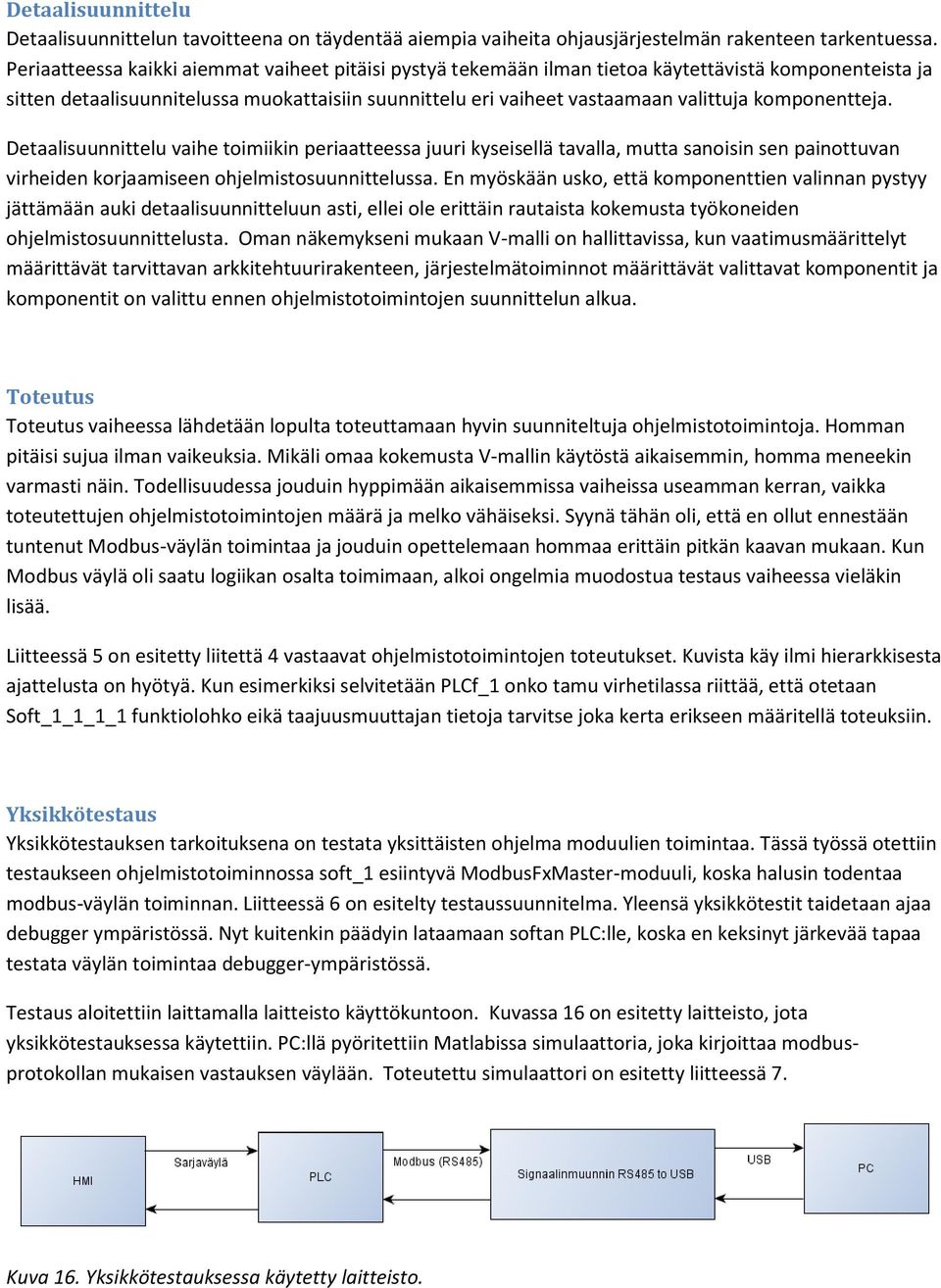 Detaalisuunnittelu
Detaalisuunnittelun tavoitteena on täydentää aiempia vaiheita ohjausjärjestelmän rakenteen tarkentuessa. Periaatteessa kaikki aiemmat vaiheet pitäisi pystyä tekemään ilman tietoa käytettävistä komponenteista ja sitten detaalisuunnitelussa muokattaisiin suunnittelu eri vaiheet vastaamaan valittuja komponentteja.

Detaalisuunnittelu vaihe toimiikin periaatteessa juuri kyseisellä tavalla, mutta sanoisin sen painottuvan virheiden korjaamiseen ohjelmistosuunnittelussa. En myöskään usko, että komponenttien valinnan pystyy jättämään auki detaalisuunnitteluun asti, ellei ole erittäin rautaista kokemusta työkoneiden ohjelmistosuunnittelusta. Oman näkemykseni mukaan V-malli on hallittavissa, kun vaatimusmäärittelyt määrittävät tarvittavan arkkitehtuurirakenteen, järjestelmätoiminnot määrittävät valittavat komponentit ja komponentit on valittu ennen ohjelmistotoimintojen suunnittelun alkua.

Toteutus
Toteutus vaiheessa lähdetään lopulta toteuttamaan hyvin suunniteltuja ohjelmistotoimintoja. Homman pitäisi sujua ilman vaikeuksia. Mikäli omaa kokemusta V-mallin käytöstä aikaisemmin, homma meneekin varmasti näin. Todellisuudessa jouduin hyppimään aikaisemmissa vaiheissa useamman kerran, vaikka toteutettujen ohjelmistotoimintojen määrä ja melko vähäiseksi. Syynä tähän oli, että en ollut ennestään tuntenut Modbus-väylän toimintaa ja jouduin opettelemaan hommaa erittäin pitkän kaavan mukaan. Kun Modbus väylä oli saatu logiikan osalta toimimaan, alkoi ongelmia muodostua testaus vaiheessa vieläkin lisää.

Liitteessä 5 on esitetty liitettä 4 vastaavat ohjelmistotoimintojen toteutukset. Kuvista käy ilmi hierarkkisesta ajattelusta on hyötyä. Kun esimerkiksi selvitetään PLCf_1 onko tamu virhetilassa riittää, että otetaan Soft_1_1_1_1 funktiolohko eikä taajuusmuuttajan tietoja tarvitse joka kerta erikseen määritellä toteuksiin.

Yksikkötestaus
Yksikkötestauksen tarkoituksena on testata yksittäisten ohjelma moduulien toimintaa. Tässä työssä otettiin testaukseen ohjelmistotoiminnossa soft_1 esiintyvä ModbusFxMaster-moduuli, koska halusin todentaa modbus-väylän toiminnan. Liitteessä 6 on esitelty testaussuunnitelma. Yleensä yksikkötestit taidetaan ajaa debugger ympäristössä. Nyt kuitenkin päädyin lataamaan softan PLC:lle, koska en keksinyt järkevää tapaa testata väylän toimintaa debugger-ympäristössä.

Testaus aloitettiin laittamalla laitteisto käyttökuntoon. Kuvassa 16 on esitetty laitteisto, jota yksikkötestauksessa käytettiin. PC:llä pyöritettiin Matlabissa simulaattoria, joka kirjoittaa modbus-protokollan mukaisen vastauksen väylään. Toteutettu simulaattori on esitetty liitteessä 7.

HMI
Sarjaväylä
PLC
Modbus (RS485)
Signaalinmuunnin RS485 to USB
USB
PC

Kuva 16. Yksikkötestauksessa käytetty laitteisto.